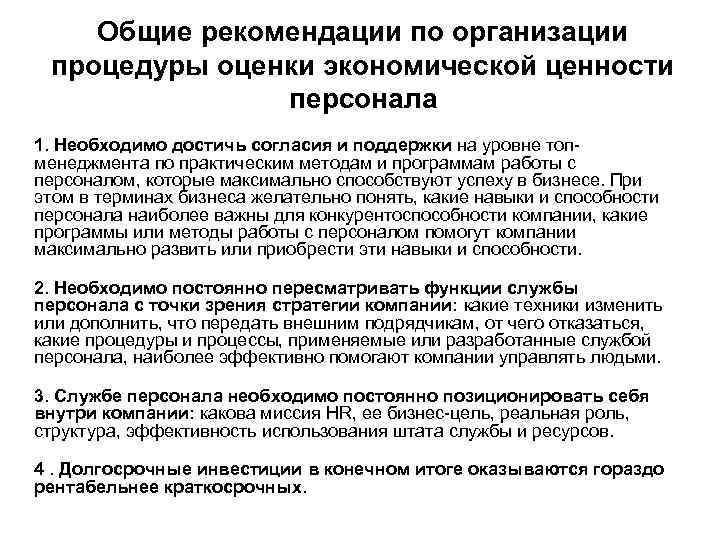 Общие рекомендации по организации процедуры оценки экономической ценности персонала

1. Необходимо достичь согласия и поддержки на уровне топ-менеджмента по практическим методам и программам работы с персоналом, которые максимально способствуют успеху в бизнесе. При этом в терминах бизнеса желательно понять, какие навыки и способности персонала наиболее важны для конкурентоспособности компании, какие программы или методы работы с персоналом помогут компании максимально развить или приобрести эти навыки и способности.

2. Необходимо постоянно пересматривать функции службы персонала с точки зрения стратегии компании: какие техники изменить или дополнить, что передать внешним подрядчикам, от чего отказаться, какие процедуры и процессы, применяемые или разработанные службой персонала, наиболее эффективно помогают компании управлять людьми.

3. Службе персонала необходимо постоянно позиционировать себя внутри компании: какова миссия HR, ее бизнес-цель, реальная роль, структура, эффективность использования штата службы и ресурсов.

4 . Долгосрочные инвестиции в конечном итоге оказываются гораздо рентабельнее краткосрочных.